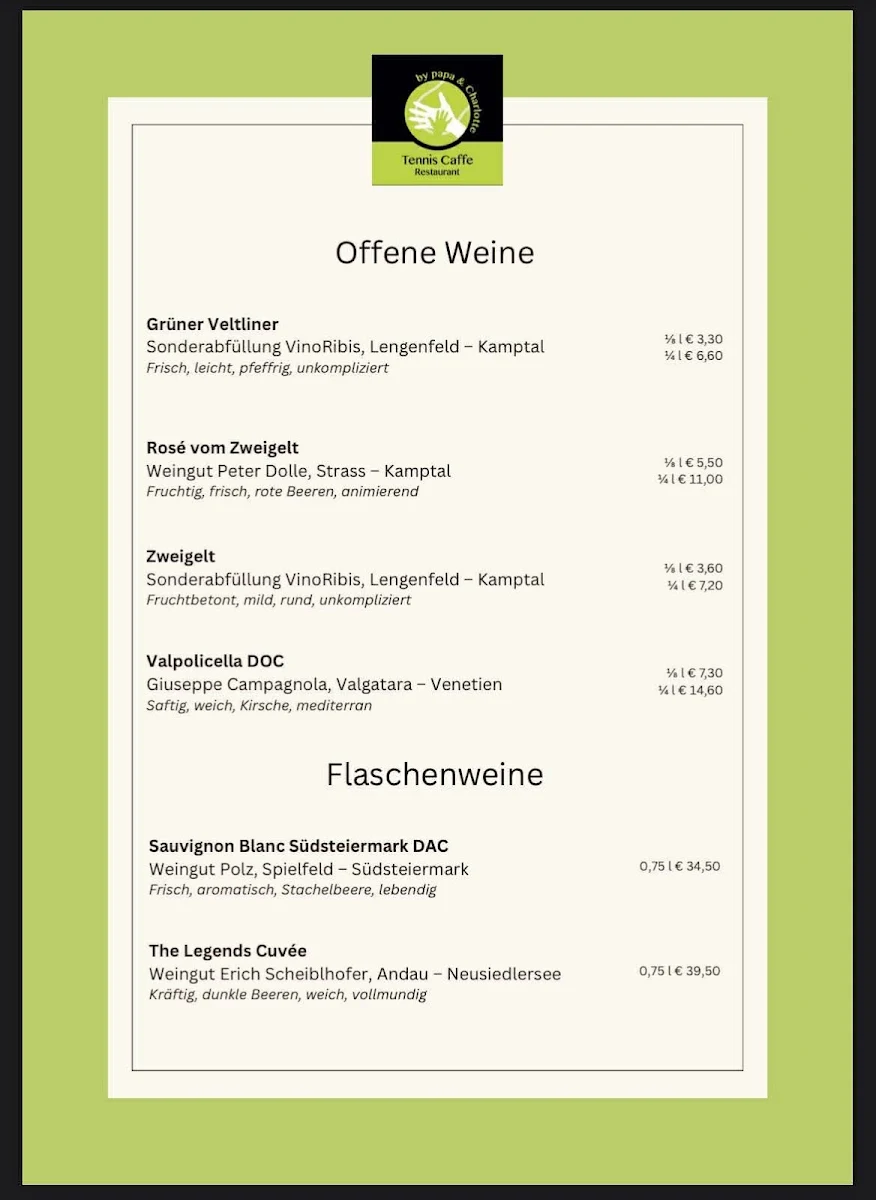 by papa & Charlotte
Tennis Caffe
Restaurant

Offene Weine

Grüner Veltliner
Sonderabfüllung VinoRibis, Lengenfeld – Kamptal
Frisch, leicht, pfeffrig, unkompliziert
⅛ l € 3,30
¼ l € 6,60

Rosé vom Zweigelt
Weingut Peter Dolle, Strass – Kamptal
Fruchtig, frisch, rote Beeren, animierend
⅛ l € 5,50
¼ l € 11,00

Zweigelt
Sonderabfüllung VinoRibis, Lengenfeld – Kamptal
Fruchtbetont, mild, rund, unkompliziert
⅛ l € 3,60
¼ l € 7,20

Valpolicella DOC
Giuseppe Campagnola, Valgatara – Venetien
Saftig, weich, Kirsche, mediterran
⅛ l € 7,30
¼ l € 14,60

Flaschenweine

Sauvignon Blanc Südsteiermark DAC
Weingut Polz, Spielfeld – Südsteiermark
Frisch, aromatisch, Stachelbeere, lebendig
0,75 l € 34,50

The Legends Cuvée
Weingut Erich Scheiblhofer, Andau – Neusiedlersee
Kräftig, dunkle Beeren, weich, vollmundig
0,75 l € 39,50